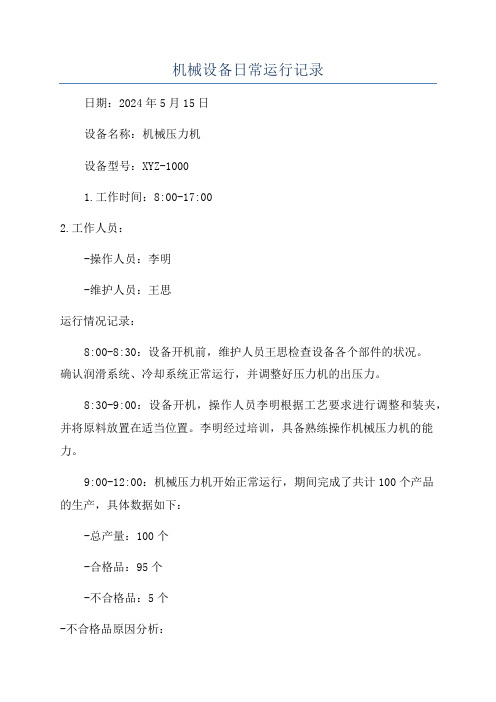 机械设备日常运行记录

日期：2024年5月15日

设备名称：机械压力机

设备型号：XYZ-1000

1.工作时间：8:00-17:00

2.工作人员：

-操作人员：李明

-维护人员：王思

运行情况记录：

8:00-8:30：设备开机前，维护人员王思检查设备各个部件的状况。确认润滑系统、冷却系统正常运行，并调整好压力机的出压力。

8:30-9:00：设备开机，操作人员李明根据工艺要求进行调整和装夹，并将原料放置在适当位置。李明经过培训，具备熟练操作机械压力机的能力。

9:00-12:00：机械压力机开始正常运行，期间完成了共计100个产品的生产，具体数据如下：

-总产量：100个

-合格品：95个

-不合格品：5个

-不合格品原因分析：